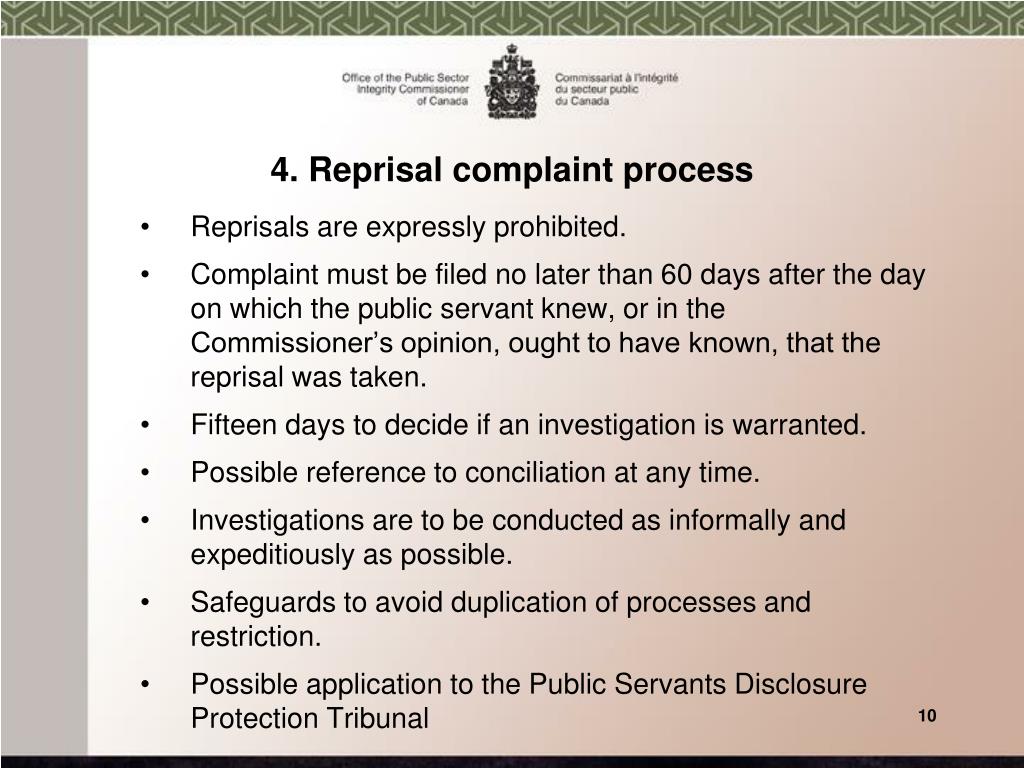 Office of the Public Sector Integrity Commissioner of Canada

Commissariat à l'intégrité du secteur public du Canada

4. Reprisal complaint process

• Reprisals are expressly prohibited.

• Complaint must be filed no later than 60 days after the day on which the public servant knew, or in the Commissioner's opinion, ought to have known, that the reprisal was taken.

• Fifteen days to decide if an investigation is warranted.

• Possible reference to conciliation at any time.

• Investigations are to be conducted as informally and expeditiously as possible.

• Safeguards to avoid duplication of processes and restriction.

• Possible application to the Public Servants Disclosure Protection Tribunal

10